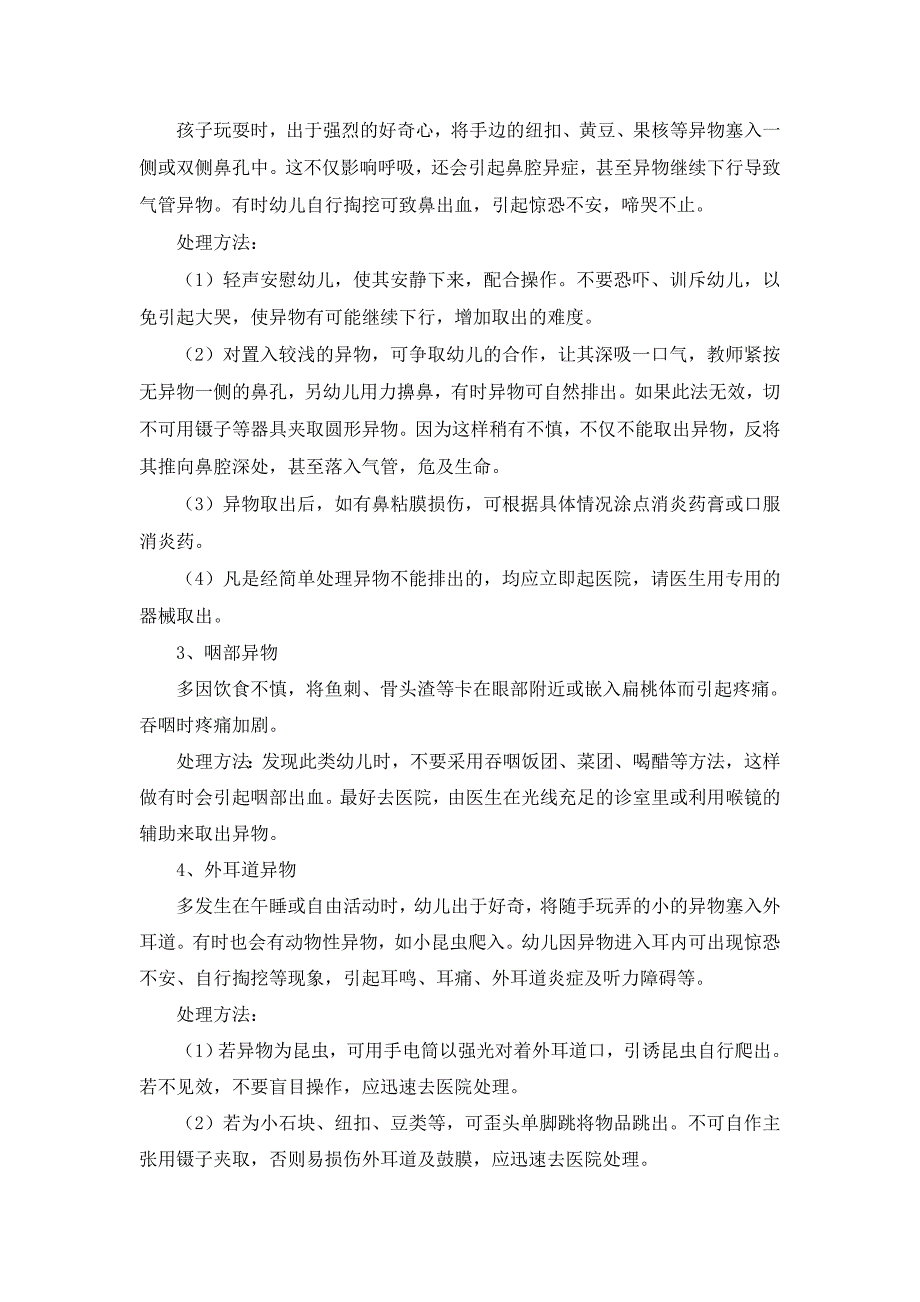 孩子玩耍时，出于强烈的好奇心，将手边的纽扣、黄豆、果核等异物塞入一侧或双侧鼻孔中。这不仅影响呼吸，还会引起鼻腔异症，甚至异物继续下行导致气管异物。有时幼儿自行掏挖可致鼻出血，引起惊恐不安，啼哭不止。

处理方法：

（1）轻声安慰幼儿，使其安静下来，配合操作。不要恐吓、训斥幼儿，以免引起大哭，使异物有可能继续下行，增加取出的难度。

（2）对置入较浅的异物，可争取幼儿的合作，让其深吸一口气，教师紧按无异物一侧的鼻孔，另幼儿用力擤鼻，有时异物可自然排出。如果此法无效，切不可用镊子等器具夹取圆形异物。因为这样稍有不慎，不仅不能取出异物，反将其推向鼻腔深处，甚至落入气管，危及生命。

（3）异物取出后，如有鼻粘膜损伤，可根据具体情况涂点消炎药膏或口服消炎药。

（4）凡是经简单处理异物不能排出的，均应立即起医院，请医生用专用的器械取出。

3、咽部异物

多因饮食不慎，将鱼刺、骨头渣等卡在眼部附近或嵌入扁桃体而引起疼痛。吞咽时疼痛加剧。

处理方法：发现此类幼儿时，不要采用吞咽饭团、菜团、喝醋等方法，这样做有时会引起咽部出血。最好去医院，由医生在光线充足的诊室里或利用喉镜的辅助来取出异物。

4、外耳道异物

多发生在午睡或自由活动时，幼儿出于好奇，将随手玩弄的小的异物塞入外耳道。有时也会有动物性异物，如小昆虫爬入。幼儿因异物进入耳内可出现惊恐不安、自行掏挖等现象，引起耳鸣、耳痛、外耳道炎症及听力障碍等。

处理方法：

（1）若异物为昆虫，可用手电筒以强光对着外耳道口，引诱昆虫自行爬出。若不见效，不要盲目操作，应迅速去医院处理。

（2）若为小石块、纽扣、豆类等，可歪头单脚跳将物品跳出。不可自作主张用镊子夹取，否则易损伤外耳道及鼓膜，应迅速去医院处理。